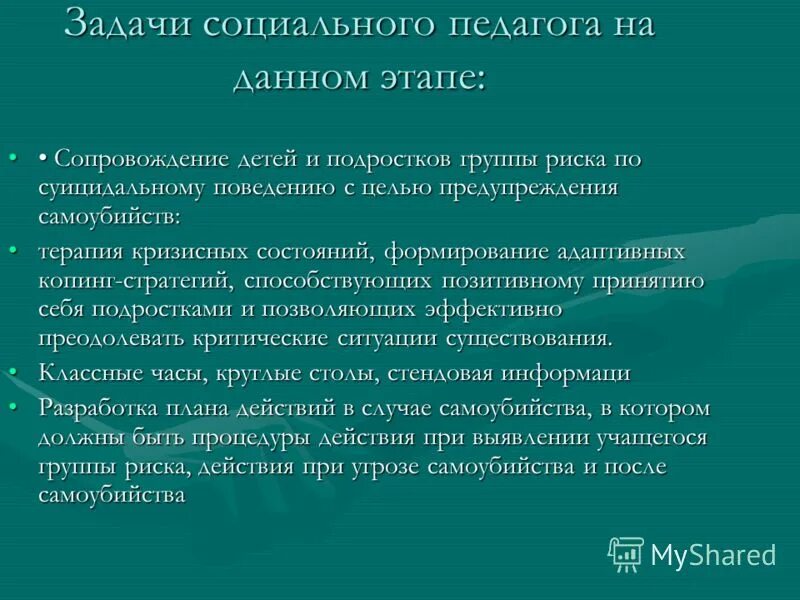 Задачи социального педагога на данном этапе:

• • Сопровождение детей и подростков группы риска по суицидальному поведению с целью предупреждения самоубийств:

• терапия кризисных состояний, формирование адаптивных копинг-стратегий, способствующих позитивному принятию себя подростками и позволяющих эффективно преодолевать критические ситуации существования.

• Классные часы, круглые столы, стендовая информаци

• Разработка плана действий в случае самоубийства, в котором должны быть процедуры действия при выявлении учащегося группы риска, действия при угрозе самоубийства и после самоубийства

MyShared